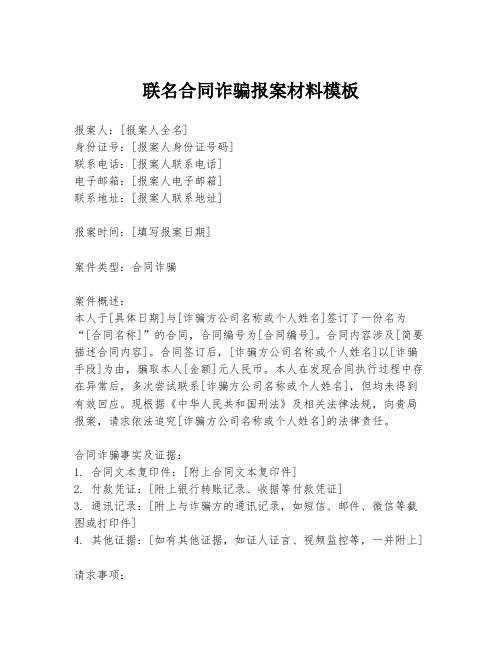 联名合同诈骗报案材料模板

报案人：[报案人全名]
身份证号：[报案人身份证号码]
联系电话：[报案人联系电话]
电子邮箱：[报案人电子邮箱]
联系地址：[报案人联系地址]

报案时间：[填写报案日期]

案件类型：合同诈骗

案件概述：
本人于[具体日期]与[诈骗方公司名称或个人姓名]签订了一份名为“[合同名称]”的合同，合同编号为[合同编号]。合同内容涉及[简要描述合同内容]。合同签订后，[诈骗方公司名称或个人姓名]以[诈骗手段]为由，骗取本人[金额]元人民币。本人在发现合同执行过程中存在异常后，多次尝试联系[诈骗方公司名称或个人姓名]，但均未得到有效回应。现根据《中华人民共和国刑法》及相关法律法规，向贵局报案，请求依法追究[诈骗方公司名称或个人姓名]的法律责任。

合同诈骗事实及证据：
1. 合同文本复印件：[附上合同文本复印件]
2. 付款凭证：[附上银行转账记录、收据等付款凭证]
3. 通讯记录：[附上与诈骗方的通讯记录，如短信、邮件、微信等截图或打印件]
4. 其他证据：[如有其他证据，如证人证言、视频监控等，一并附上]

请求事项：